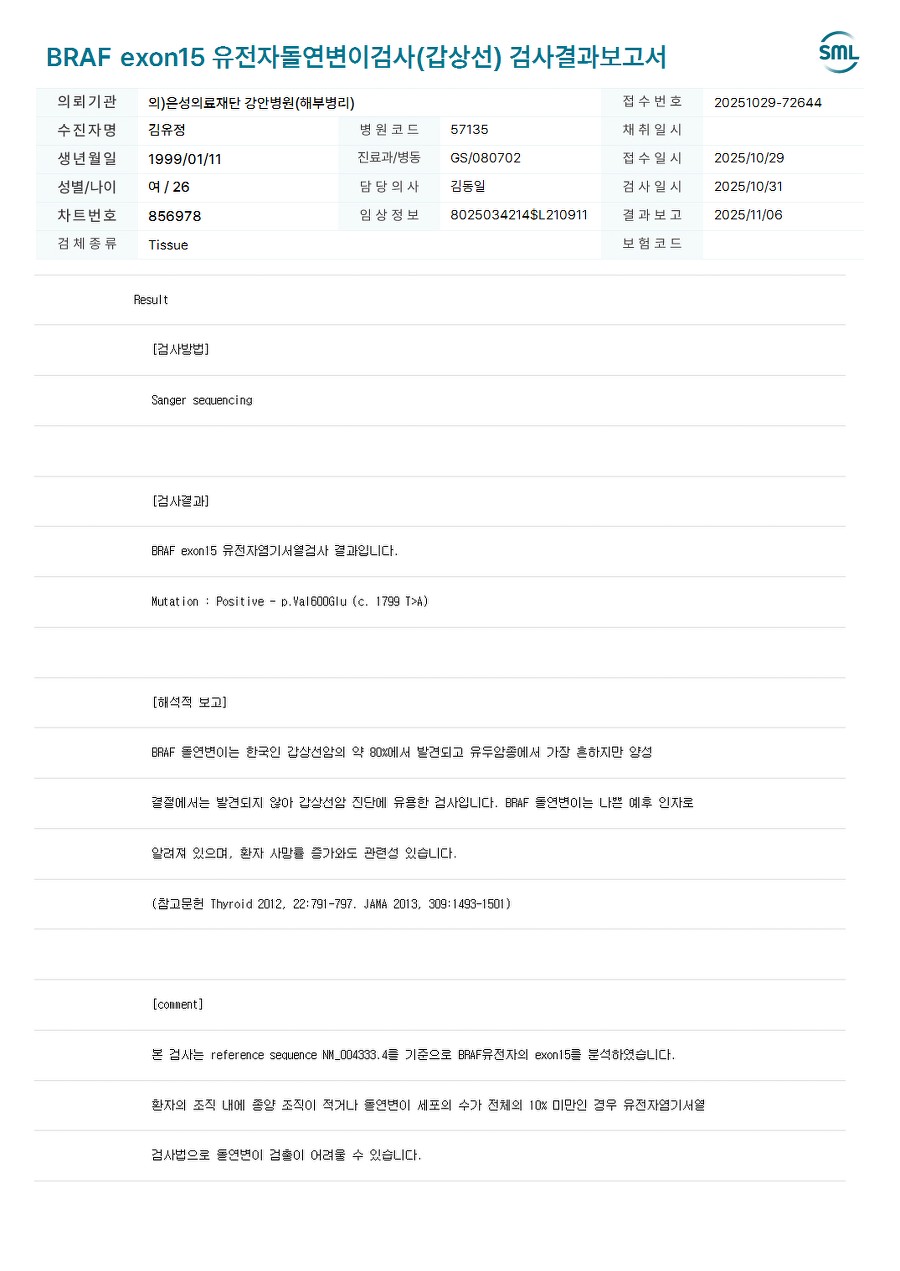 BRAF exon15 유전자돌연변이검사(갑상선) 검사결과보고서

SML

의뢰기관 의)은성의료재단 강안병원(해부병리)
접수번호 20251029-72644
수진자명 김유정
병원코드 57135
채취일시
생년월일 1999/01/11
진료과/병동 GS/080702
접수일시 2025/10/29
성별/나이 여 / 26
담당의사 김동일
검사일시 2025/10/31
차트번호 856978
임상정보 8025034214$L210911
결과보고 2025/11/06
검체종류 Tissue
보험코드

Result

[검사방법]

Sanger sequencing

[검사결과]

BRAF exon15 유전자염기서열검사 결과입니다.

Mutation : Positive - p.Val600Glu (c. 1799 T>A)

[해석적 보고]

BRAF 돌연변이는 한국인 갑상선암의 약 80%에서 발견되고 유두암종에서 가장 흔하지만 양성

결절에서는 발견되지 않아 갑상선암 진단에 유용한 검사입니다. BRAF 돌연변이는 나쁜 예후 인자로

알려져 있으며, 환자 사망률 증가와도 관련성 있습니다.

(참고문헌 Thyroid 2012, 22:791-797. JAMA 2013, 309:1493-1501)

[comment]

본 검사는 reference sequence NM_004333.4를 기준으로 BRAF유전자의 exon15를 분석하였습니다.

환자의 조직 내에 종양 조직이 적거나 돌연변이 세포의 수가 전체의 10% 미만인 경우 유전자염기서열

검사법으로 돌연변이 검출이 어려울 수 있습니다.